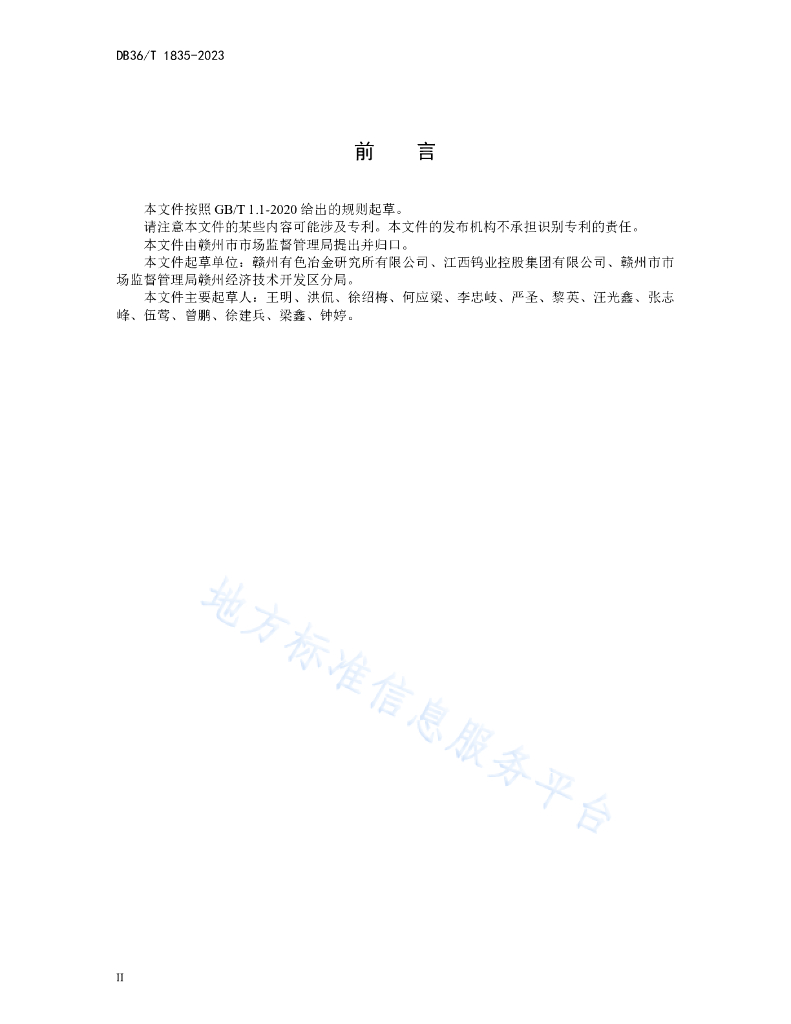 DB36/T 1835-2023

前　言

本文件按照 GB/T 1.1-2020 给出的规则起草。

请注意本文件的某些内容可能涉及专利。本文件的发布机构不承担识别专利的责任。

本文件由赣州市市场监督管理局提出并归口。

本文件起草单位：赣州有色冶金研究所有限公司、江西钨业控股集团有限公司、赣州市市场监督管理局赣州经济技术开发区分局。

本文件主要起草人：王明、洪侃、徐绍梅、何应梁、李忠岐、严圣、黎英、汪光鑫、张志峰、伍莺、曾鹏、徐建兵、梁鑫、钟婷。

地方标准信息服务平台

II